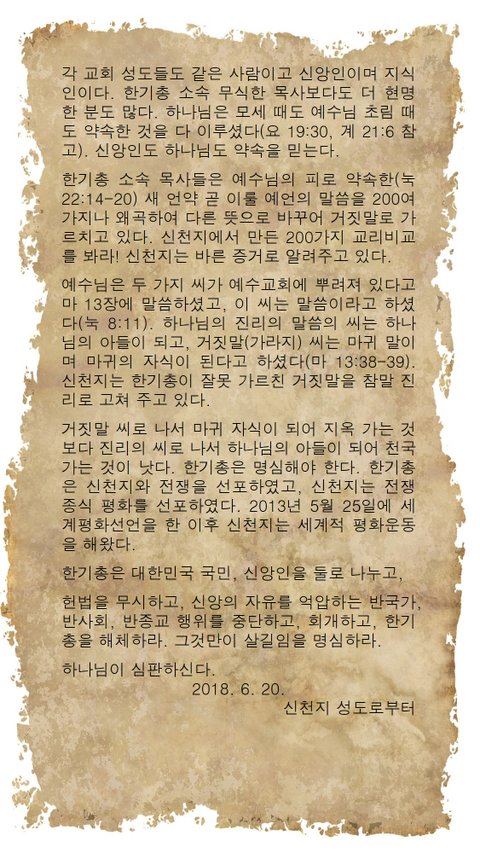 각 교회 성도들도 같은 사람이고 신앙인이며 지식인이다. 한기총 소속 무식한 목사보다도 더 현명한 분도 많다. 하나님은 모세 때도 예수님 초림 때도 약속한 것을 다 이루셨다(요 19:30, 계 21:6 참고). 신앙인도 하나님도 약속을 믿는다.

한기총 소속 목사들은 예수님의 피로 약속한(눅 22:14-20) 새 언약 곧 이룰 예언의 말씀을 200여 가지나 왜곡하여 다른 뜻으로 바꾸어 거짓말로 가르치고 있다. 신천지에서 만든 200가지 교리비교를 봐라! 신천지는 바른 증거로 알려주고 있다.

예수님은 두 가지 씨가 예수교회에 뿌려져 있다고 마 13장에 말씀하셨고, 이 씨는 말씀이라고 하셨다(눅 8:11). 하나님의 진리의 말씀의 씨는 하나님의 아들이 되고, 거짓말(가라지) 씨는 마귀 말이며 마귀의 자식이 된다고 하셨다(마 13:38-39). 신천지는 한기총이 잘못 가르친 거짓말을 참말 진리로 고쳐 주고 있다.

거짓말 씨로 나서 마귀 자식이 되어 지옥 가는 것보다 진리의 씨로 나서 하나님의 아들이 되어 천국 가는 것이 낫다. 한기총은 명심해야 한다. 한기총은 신천지와 전쟁을 선포하였고, 신천지는 전쟁 종식 평화를 선포하였다. 2013년 5월 25일에 세계평화선언을 한 이후 신천지는 세계적 평화운동을 해왔다.

한기총은 대한민국 국민, 신앙인을 둘로 나누고,

헌법을 무시하고, 신앙의 자유를 억압하는 반국가, 반사회, 반종교 행위를 중단하고, 회개하고, 한기총을 해체하라. 그것만이 살길임을 명심하라.

하나님이 심판하신다.
2018. 6. 20.
신천지 성도로부터